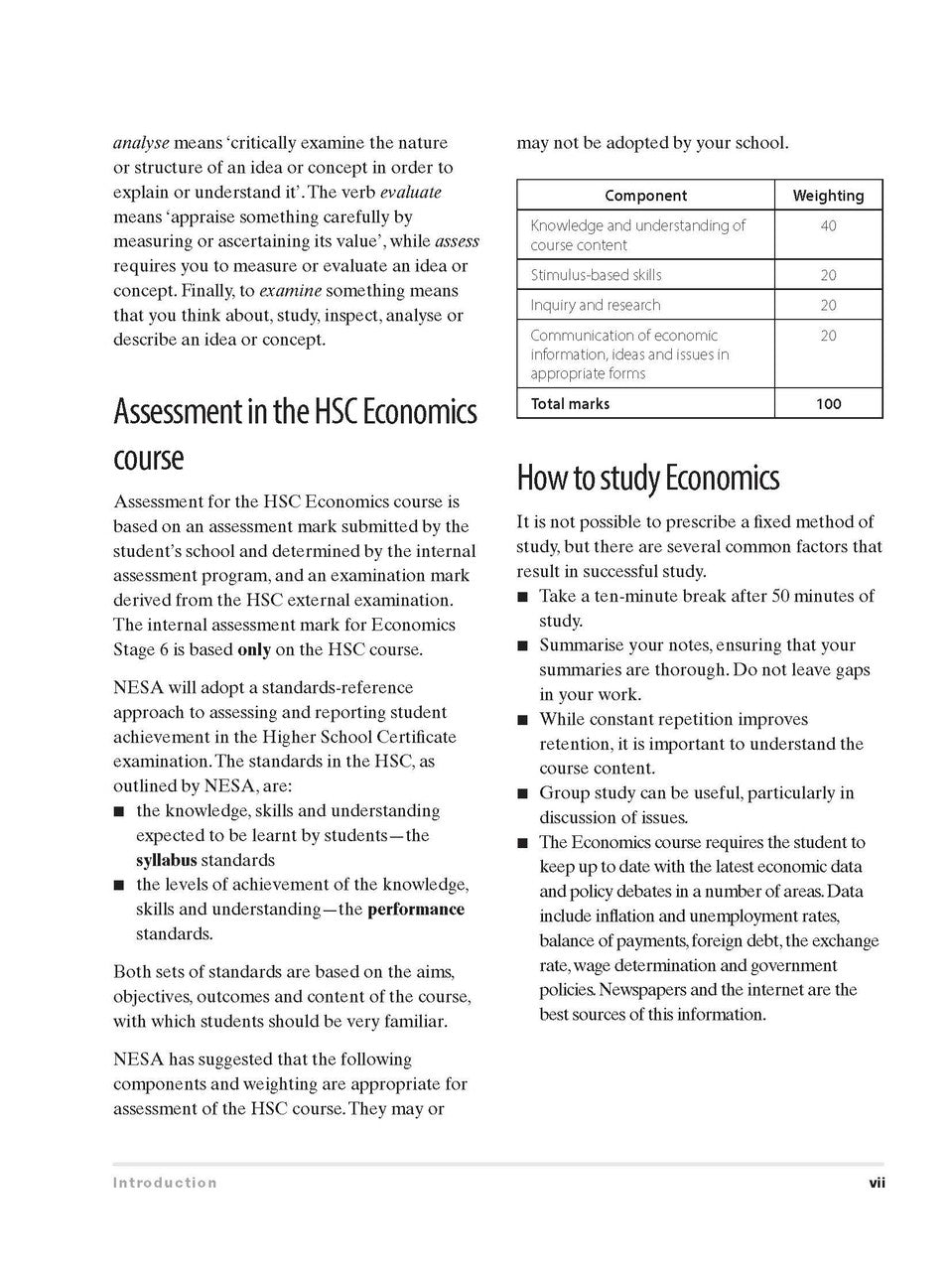 analyse means 'critically examine the nature or structure of an idea or concept in order to explain or understand it'. The verb evaluate means 'appraise something carefully by measuring or ascertaining its value', while assess requires you to measure or evaluate an idea or concept. Finally, to examine something means that you think about, study, inspect, analyse or describe an idea or concept.

Assessment in the HSC Economics course

Assessment for the HSC Economics course is based on an assessment mark submitted by the student's school and determined by the internal assessment program, and an examination mark derived from the HSC external examination. The internal assessment mark for Economics Stage 6 is based only on the HSC course.

NESA will adopt a standards-reference approach to assessing and reporting student achievement in the Higher School Certificate examination. The standards in the HSC, as outlined by NESA, are:
■ the knowledge, skills and understanding expected to be learnt by students—the syllabus standards
■ the levels of achievement of the knowledge, skills and understanding—the performance standards.

Both sets of standards are based on the aims, objectives, outcomes and content of the course, with which students should be very familiar.

NESA has suggested that the following components and weighting are appropriate for assessment of the HSC course. They may or may not be adopted by your school.

| Component | Weighting |
|---|---|
| Knowledge and understanding of course content | 40 |
| Stimulus-based skills | 20 |
| Inquiry and research | 20 |
| Communication of economic information, ideas and issues in appropriate forms | 20 |
| Total marks | 100 |

How to study Economics

It is not possible to prescribe a fixed method of study, but there are several common factors that result in successful study.
■ Take a ten-minute break after 50 minutes of study.
■ Summarise your notes, ensuring that your summaries are thorough. Do not leave gaps in your work.
■ While constant repetition improves retention, it is important to understand the course content.
■ Group study can be useful, particularly in discussion of issues.
■ The Economics course requires the student to keep up to date with the latest economic data and policy debates in a number of areas. Data include inflation and unemployment rates, balance of payments, foreign debt, the exchange rate, wage determination and government policies. Newspapers and the internet are the best sources of this information.

Introduction vii